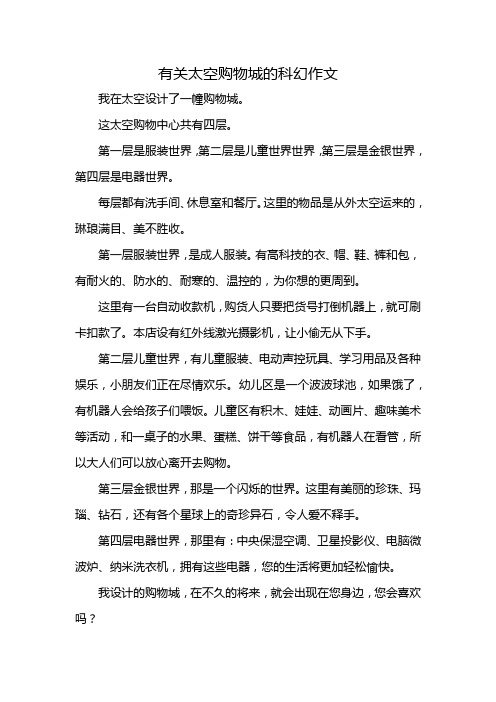 有关太空购物城的科幻作文

我在太空设计了一幢购物城。

这太空购物中心共有四层。

第一层是服装世界，第二层是儿童世界世界，第三层是金银世界，第四层是电器世界。

每层都有洗手间、休息室和餐厅。这里的物品是从外太空运来的，琳琅满目、美不胜收。

第一层服装世界，是成人服装。有高科技的衣、帽、鞋、裤和包，有耐火的、防水的、耐寒的、温控的，为你想的更周到。

这里有一台自动收款机，购货人只要把货号打倒机器上，就可刷卡扣款了。本店设有红外线激光摄影机，让小偷无从下手。

第二层儿童世界，有儿童服装、电动声控玩具、学习用品及各种娱乐，小朋友们正在尽情欢乐。幼儿区是一个波波球池，如果饿了，有机器人会给孩子们喂饭。儿童区有积木、娃娃、动画片、趣味美术等活动，和一桌子的水果、蛋糕、饼干等食品，有机器人在看管，所以大人们可以放心离开去购物。

第三层金银世界，那是一个闪烁的世界。这里有美丽的珍珠、玛瑙、钻石，还有各个星球上的奇珍异石，令人爱不释手。

第四层电器世界，那里有：中央保湿空调、卫星投影仪、电脑微波炉、纳米洗衣机，拥有这些电器，您的生活将更加轻松愉快。

我设计的购物城，在不久的将来，就会出现在您身边，您会喜欢吗？